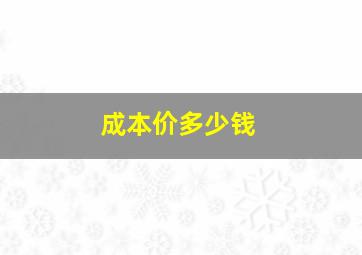 成本价多少钱